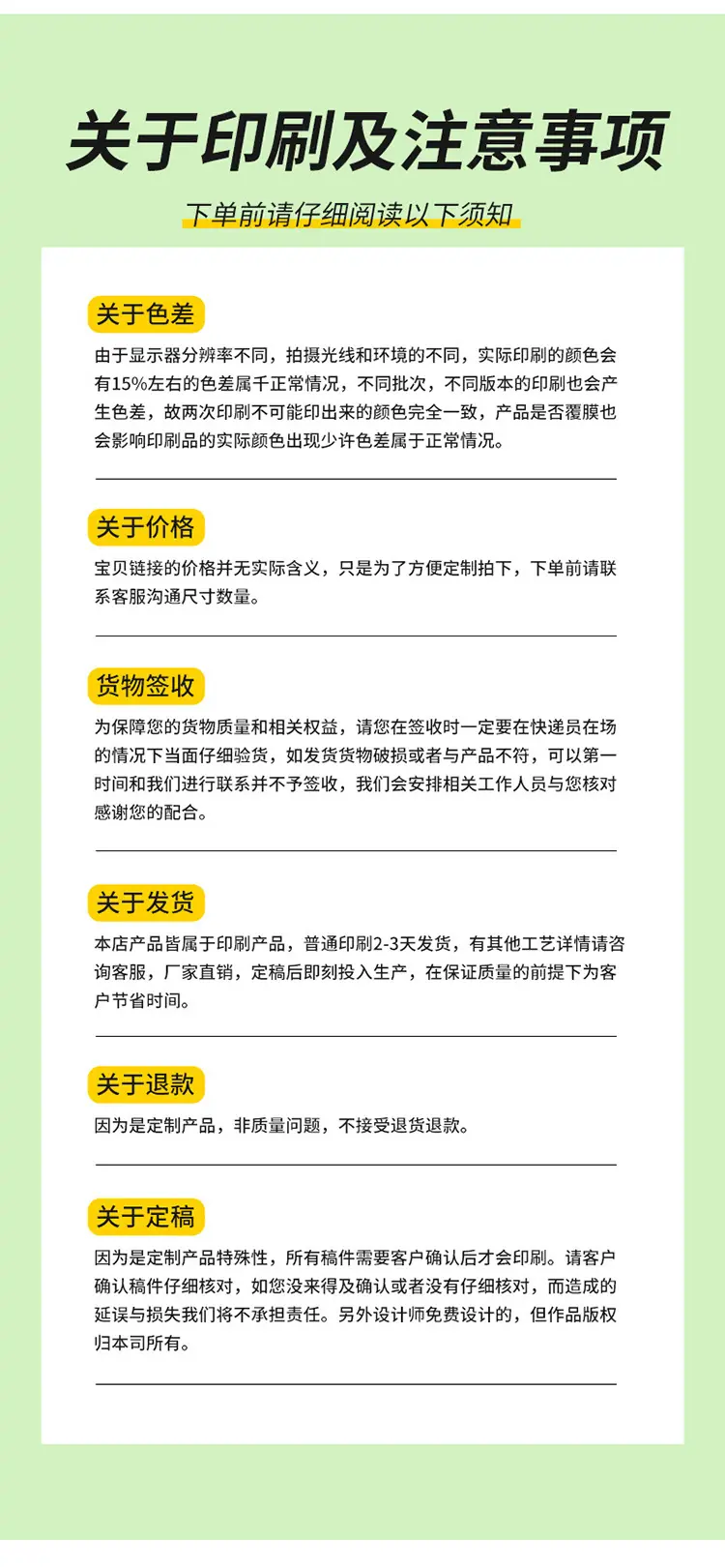 关于印刷及注意事项

下单前请仔细阅读以下须知

关于色差

由于显示器分辨率不同，拍摄光线和环境的不同，实际印刷的颜色会有15%左右的色差属千正常情况，不同批次，不同版本的印刷也会产生色差，故两次印刷不可能印出来的颜色完全一致，产品是否覆膜也会影响印刷品的实际颜色出现少许色差属于正常情况。

关于价格

宝贝链接的价格并无实际含义，只是为了方便定制拍下，下单前请联系客服沟通尺寸数量。

货物签收

为保障您的货物质量和相关权益，请您在签收时一定要在快递员在场的情况下当面仔细验货，如发货货物破损或者与产品不符，可以第一时间和我们进行联系并不予签收，我们会安排相关工作人员与您核对感谢您的配合。

关于发货

本店产品皆属于印刷产品，普通印刷2-3天发货，有其他工艺详情请咨询客服，厂家直销，定稿后即刻投入生产，在保证质量的前提下为客户节省时间。

关于退款

因为是定制产品，非质量问题，不接受退货退款。

关于定稿

因为是定制产品特殊性，所有稿件需要客户确认后才会印刷。请客户确认稿件仔细核对，如您没来得及确认或者没有仔细核对，而造成的延误与损失我们将不承担责任。另外设计师免费设计的，但作品版权归本司所有。